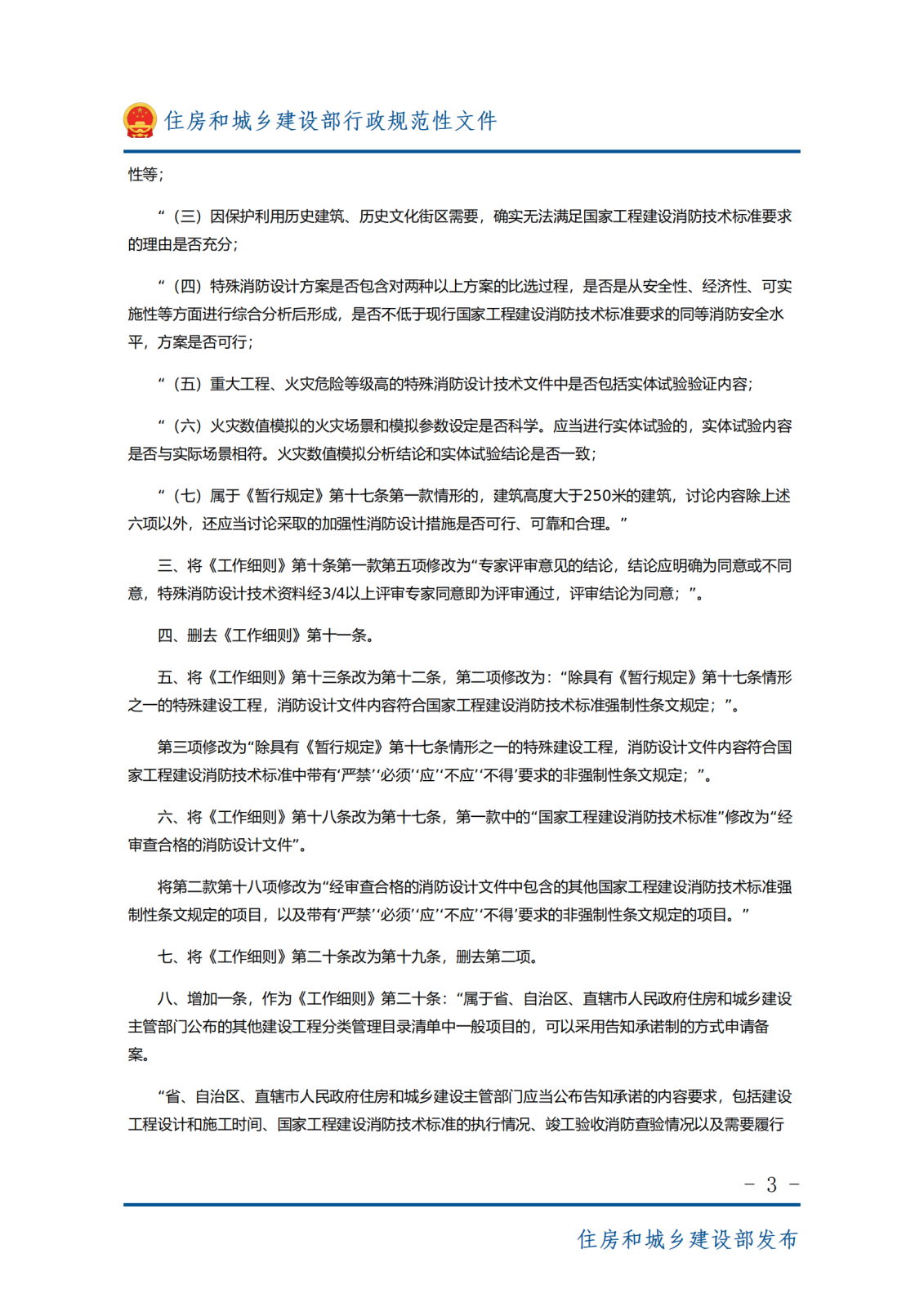 住房和城乡建设部行政规范性文件

性等；

“（三）因保护利用历史建筑、历史文化街区需要，确实无法满足国家工程建设消防技术标准要求的理由是否充分；

“（四）特殊消防设计方案是否包含对两种以上方案的比选过程，是否是从安全性、经济性、可实施性等方面进行综合分析后形成，是否不低于现行国家工程建设消防技术标准要求的同等消防安全水平，方案是否可行；

“（五）重大工程、火灾危险等级高的特殊消防设计技术文件中是否包括实体试验验证内容；

“（六）火灾数值模拟的火灾场景和模拟参数设定是否科学。应当进行实体试验的，实体试验内容是否与实际场景相符。火灾数值模拟分析结论和实体试验结论是否一致；

“（七）属于《暂行规定》第十七条第一款情形的，建筑高度大于250米的建筑，讨论内容除上述六项以外，还应当讨论采取的加强性消防设计措施是否可行、可靠和合理。”

三、将《工作细则》第十条第一款第五项修改为“专家评审意见的结论，结论应明确为同意或不同意，特殊消防设计技术资料经3/4以上评审专家同意即为评审通过，评审结论为同意；”。

四、删去《工作细则》第十一条。

五、将《工作细则》第十三条改为第十二条，第二项修改为：“除具有《暂行规定》第十七条情形之一的特殊建设工程，消防设计文件内容符合国家工程建设消防技术标准强制性条文规定；”。

第三项修改为“除具有《暂行规定》第十七条情形之一的特殊建设工程，消防设计文件内容符合国家工程建设消防技术标准中带有‘严禁’‘必须’‘应’‘不应’‘不得’要求的非强制性条文规定；”。

六、将《工作细则》第十八条改为第十七条，第一款中的“国家工程建设消防技术标准”修改为“经审查合格的消防设计文件”。

将第二款第十八项修改为“经审查合格的消防设计文件中包含的其他国家工程建设消防技术标准强制性条文规定的项目，以及带有‘严禁’‘必须’‘应’‘不应’‘不得’要求的非强制性条文规定的项目。”

七、将《工作细则》第二十条改为第十九条，删去第二项。

八、增加一条，作为《工作细则》第二十条：“属于省、自治区、直辖市人民政府住房和城乡建设主管部门公布的其他建设工程分类管理目录清单中一般项目的，可以采用告知承诺制的方式申请备案。

“省、自治区、直辖市人民政府住房和城乡建设主管部门应当公布告知承诺的内容要求，包括建设工程设计和施工时间、国家工程建设消防技术标准的执行情况、竣工验收消防查验情况以及需要履行

－ 3 －

住房和城乡建设部发布